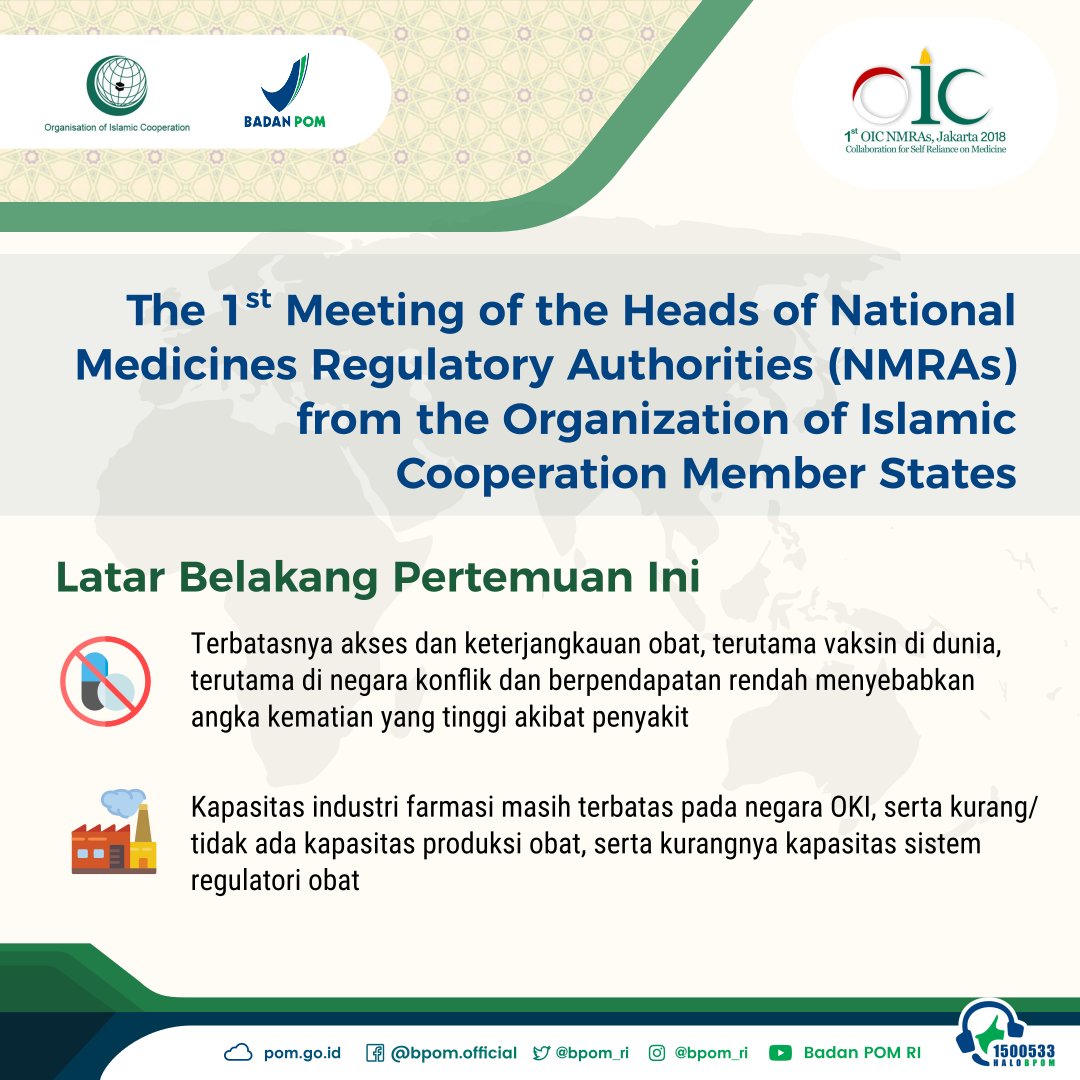 Organisation of Islamic Cooperation

BADAN POM

OIC
$1^{st}$ OIC NMRAs, Jakarta 2018
Collaboration for Self Reliance on Medicine

The $1^{st}$ Meeting of the Heads of National Medicines Regulatory Authorities (NMRAs) from the Organization of Islamic Cooperation Member States

Latar Belakang Pertemuan Ini

Terbatasnya akses dan keterjangkauan obat, terutama vaksin di dunia, terutama di negara konflik dan berpendapatan rendah menyebabkan angka kematian yang tinggi akibat penyakit

Kapasitas industri farmasi masih terbatas pada negara OKI, serta kurang/ tidak ada kapasitas produksi obat, serta kurangnya kapasitas sistem regulatori obat

pom.go.id @bpom.official @bpom_ri @bpom_ri Badan POM RI

1500533 HALOBPOM